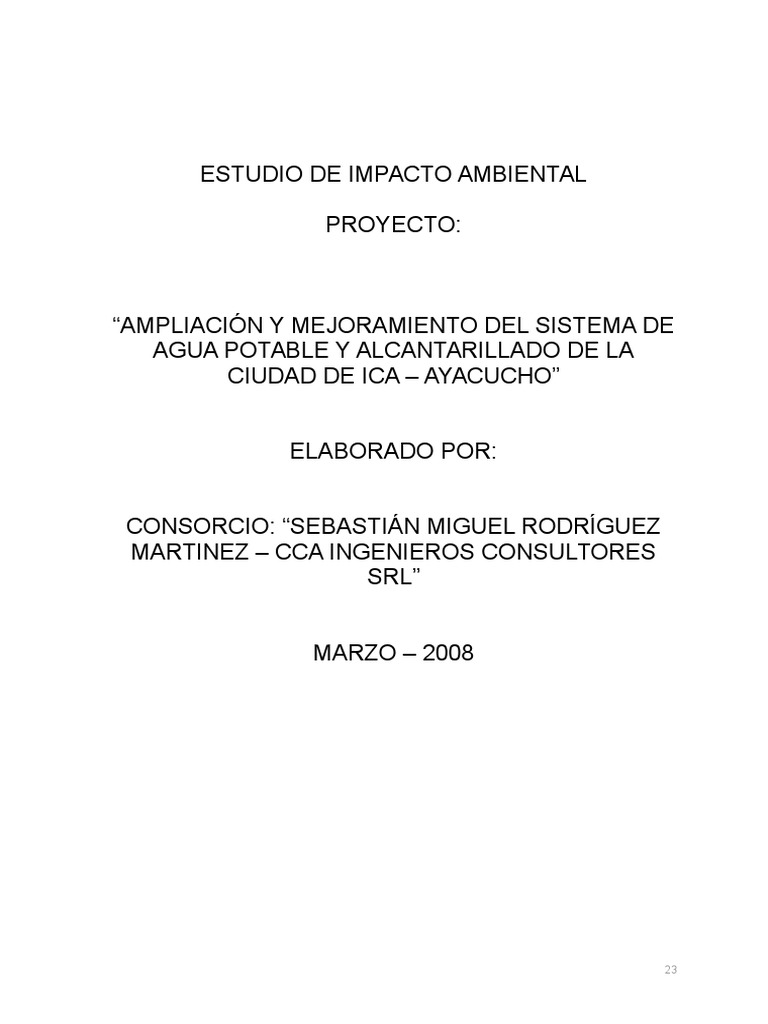 ESTUDIO DE IMPACTO AMBIENTAL

PROYECTO:

"AMPLIACIÓN Y MEJORAMIENTO DEL SISTEMA DE AGUA POTABLE Y ALCANTARILLADO DE LA CIUDAD DE ICA – AYACUCHO"

ELABORADO POR:

CONSORCIO: "SEBASTIÁN MIGUEL RODRÍGUEZ MARTINEZ – CCA INGENIEROS CONSULTORES SRL"

MARZO – 2008

23